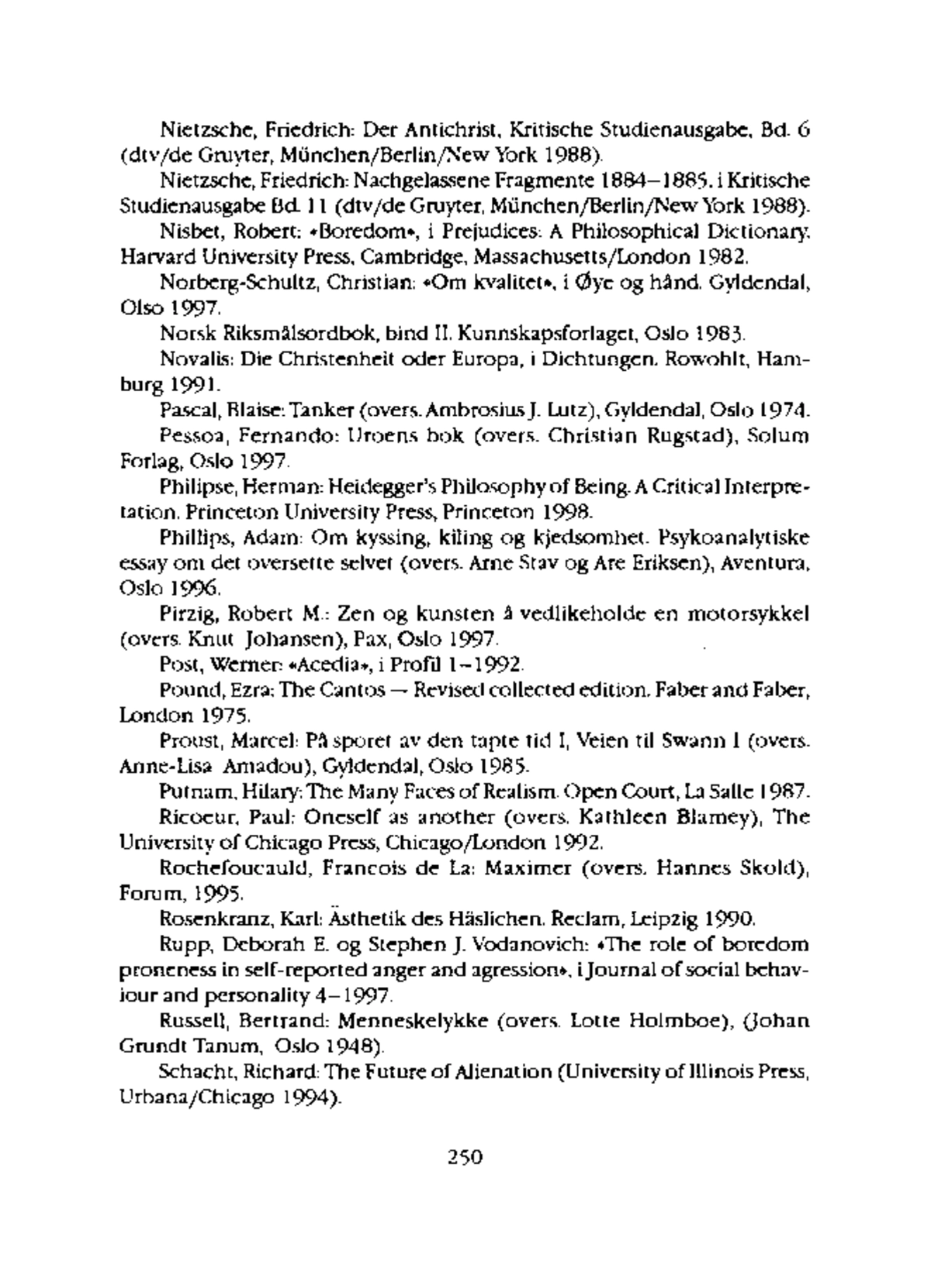 Nietzsche, Friedrich: Der Antichrist, Kritische Studienausgabe, Bd. 6 (dtv/de Gruyter, München/Berlin/New York 1988).

Nietzsche, Friedrich: Nachgelassene Fragmente 1884–1885, i Kritische Studienausgabe Bd. 11 (dtv/de Gruyter, München/Berlin/New York 1988).

Nisbet, Robert: «Boredom», i Prejudices: A Philosophical Dictionary. Harvard University Press, Cambridge, Massachusetts/London 1982.

Norberg-Schultz, Christian: «Om kvalitet», i Øye og hånd. Gyldendal, Olso 1997.

Norsk Riksmålsordbok, bind II. Kunnskapsforlaget, Oslo 1983.

Novalis: Die Christenheit oder Europa, i Dichtungen. Rowohlt, Hamburg 1991.

Pascal, Blaise: Tanker (overs. Ambrosius J. Lutz), Gyldendal, Oslo 1974.

Pessoa, Fernando: Uroens bok (overs. Christian Rugstad), Solum Forlag, Oslo 1997.

Philipse, Herman: Heidegger's Philosophy of Being. A Critical Interpretation. Princeton University Press, Princeton 1998.

Phillips, Adam: Om kyssing, kiling og kjedsomhet. Psykoanalytiske essay om det oversette selvet (overs. Arne Stav og Are Eriksen), Aventura, Oslo 1996.

Pirzig, Robert M.: Zen og kunsten å vedlikeholde en motorsykkel (overs. Knut Johansen), Pax, Oslo 1997.

Post, Werner: «Acedia», i Profil 1–1992.

Pound, Ezra: The Cantos — Revised collected edition. Faber and Faber, London 1975.

Proust, Marcel: På sporet av den tapte tid I, Veien til Swann I (overs. Anne-Lisa Amadou), Gyldendal, Oslo 1985.

Putnam, Hilary: The Many Faces of Realism. Open Court, La Salle 1987.

Ricoeur, Paul: Oneself as another (overs. Kathleen Blamey), The University of Chicago Press, Chicago/London 1992.

Rochefoucauld, Francois de La: Maximer (overs. Hannes Skold), Forum, 1995.

Rosenkranz, Karl: Ästhetik des Häslichen. Reclam, Leipzig 1990.

Rupp, Deborah E. og Stephen J. Vodanovich: «The role of boredom proneness in self-reported anger and agression», i Journal of social behaviour and personality 4–1997.

Russell, Bertrand: Menneskelykke (overs. Lotte Holmboe), (Johan Grundt Tanum, Oslo 1948).

Schacht, Richard: The Future of Alienation (University of Illinois Press, Urbana/Chicago 1994).

250